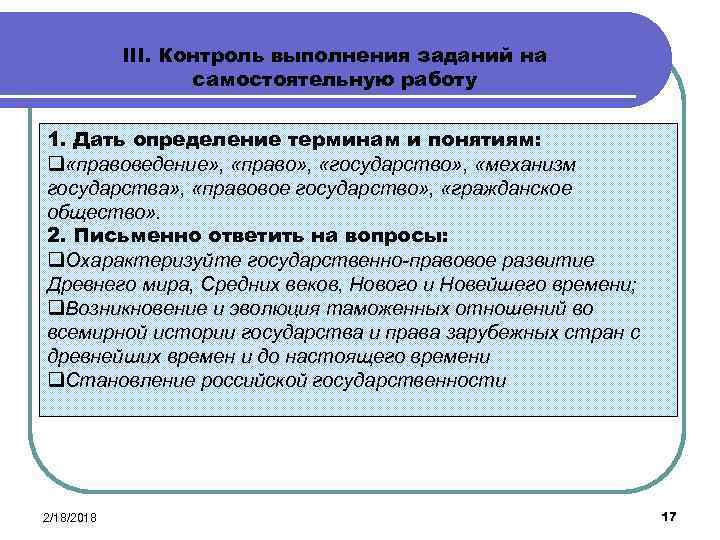 III. Контроль выполнения заданий на самостоятельную работу

1. Дать определение терминам и понятиям:
❑«правоведение», «право», «государство», «механизм государства», «правовое государство», «гражданское общество».
2. Письменно ответить на вопросы:
❑Охарактеризуйте государственно-правовое развитие Древнего мира, Средних веков, Нового и Новейшего времени;
❑Возникновение и эволюция таможенных отношений во всемирной истории государства и права зарубежных стран с древнейших времен и до настоящего времени
❑Становление российской государственности

2/18/2018

17